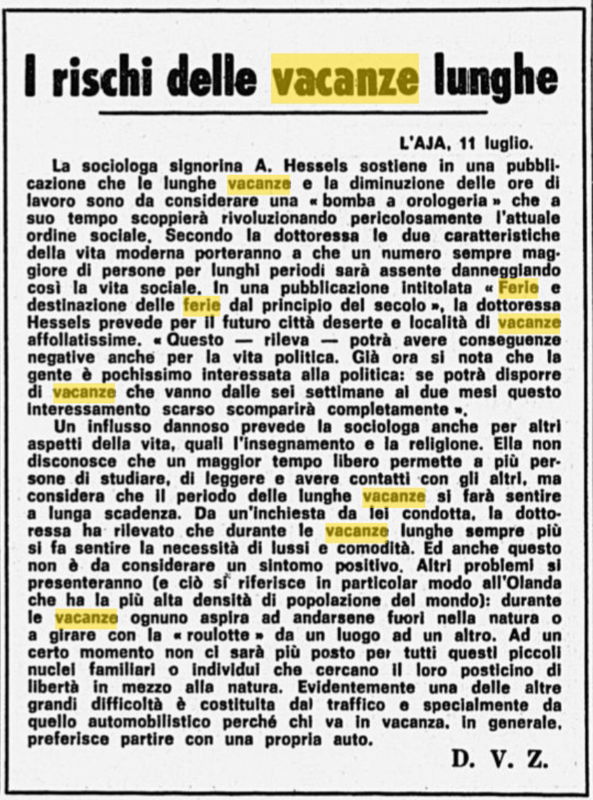 I rischi delle vacanze lunghe

L'AJA, 11 luglio.

La sociologa signorina A. Hessels sostiene in una pubblicazione che le lunghe vacanze e la diminuzione delle ore di lavoro sono da considerare una « bomba a orologeria » che a suo tempo scoppierà rivoluzionando pericolosamente l'attuale ordine sociale. Secondo la dottoressa le due caratteristiche della vita moderna porteranno a che un numero sempre maggiore di persone per lunghi periodi sarà assente danneggiando così la vita sociale. In una pubblicazione intitolata « Ferie e destinazione delle ferie dal principio del secolo », la dottoressa Hessels prevede per il futuro città deserte e località di vacanze affollatissime. « Questo — rileva — potrà avere conseguenze negative anche per la vita politica. Già ora si nota che la gente è pochissimo interessata alla politica: se potrà disporre di vacanze che vanno dalle sei settimane ai due mesi questo interessamento scarso scomparirà completamente ».

Un influsso dannoso prevede la sociologa anche per altri aspetti della vita, quali l'insegnamento e la religione. Ella non disconosce che un maggior tempo libero permette a più persone di studiare, di leggere e avere contatti con gli altri, ma considera che il periodo delle lunghe vacanze si farà sentire a lunga scadenza. Da un'inchiesta da lei condotta, la dottoressa ha rilevato che durante le vacanze lunghe sempre più si fa sentire la necessità di lussi e comodità. Ed anche questo non è da considerare un sintomo positivo. Altri problemi si presenteranno (e ciò si riferisce in particolar modo all'Olanda che ha la più alta densità di popolazione del mondo): durante le vacanze ognuno aspira ad andarsene fuori nella natura o a girare con la « roulotte » da un luogo ad un altro. Ad un certo momento non ci sarà più posto per tutti questi piccoli nuclei familiari o individui che cercano il loro posticino di libertà in mezzo alla natura. Evidentemente una delle altre grandi difficoltà è costituita dal traffico e specialmente da quello automobilistico perché chi va in vacanza, in generale, preferisce partire con una propria auto.

D. V. Z.